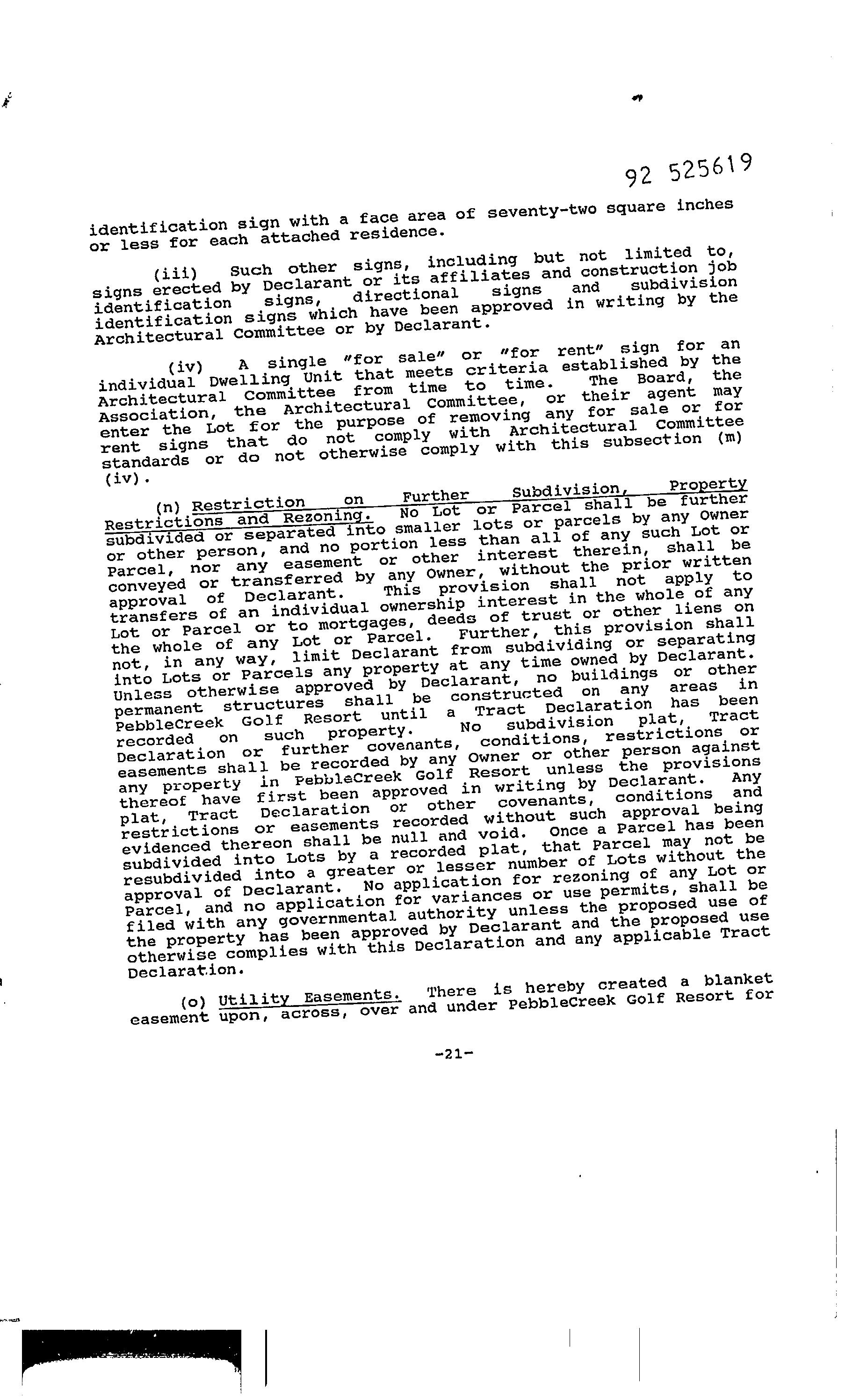 92 525619

identification sign with a face area of seventy-two square inches or less for each attached residence.

(iii) Such other signs, including but not limited to, signs erected by Declarant or its affiliates and construction job identification signs, directional signs and subdivision identification signs which have been approved in writing by the Architectural Committee or by Declarant.

(iv) A single "for sale" or "for rent" sign for an individual Dwelling Unit that meets criteria established by the Architectural Committee from time to time. The Board, the Association, the Architectural Committee, or their agent may enter the Lot for the purpose of removing any for sale or for rent signs that do not comply with Architectural Committee standards or do not otherwise comply with this subsection (m) (iv).

(n) Restriction on Further Subdivision, Property Restrictions and Rezoning. No Lot or Parcel shall be further subdivided or separated into smaller lots or parcels by any Owner or other person, and no portion less than all of any such Lot or Parcel, nor any easement or other interest therein, shall be conveyed or transferred by any Owner, without the prior written approval of Declarant. This provision shall not apply to transfers of an individual ownership interest in the whole of any Lot or Parcel or to mortgages, deeds of trust or other liens on the whole of any Lot or Parcel. Further, this provision shall not, in any way, limit Declarant from subdividing or separating into Lots or Parcels any property at any time owned by Declarant. Unless otherwise approved by Declarant, no buildings or other permanent structures shall be constructed on any areas in PebbleCreek Golf Resort until a Tract Declaration has been recorded on such property. No subdivision plat, Tract Declaration or further covenants, conditions, restrictions or easements shall be recorded by any Owner or other person against any property in PebbleCreek Golf Resort unless the provisions thereof have first been approved in writing by Declarant. Any plat, Tract Declaration or other covenants, conditions and restrictions or easements recorded without such approval being evidenced thereon shall be null and void. Once a Parcel has been subdivided into Lots by a recorded plat, that Parcel may not be resubdivided into a greater or lesser number of Lots without the approval of Declarant. No application for rezoning of any Lot or Parcel, and no application for variances or use permits, shall be filed with any governmental authority unless the proposed use of the property has been approved by Declarant and the proposed use otherwise complies with this Declaration and any applicable Tract Declaration.

(o) Utility Easements. There is hereby created a blanket easement upon, across, over and under PebbleCreek Golf Resort for

-21-